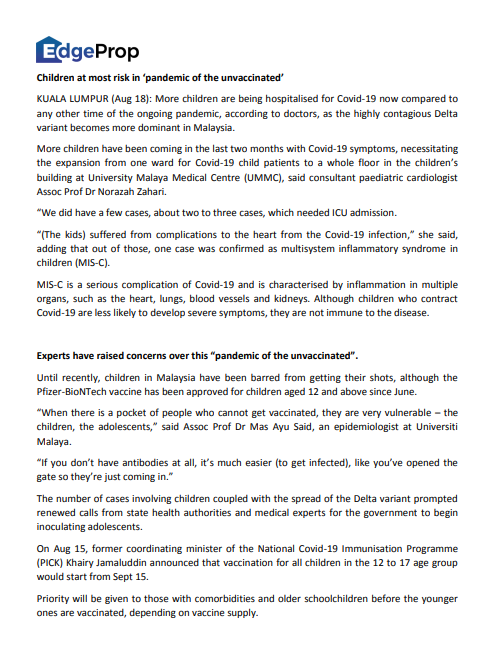 EdgeProp

Children at most risk in 'pandemic of the unvaccinated'

KUALA LUMPUR (Aug 18): More children are being hospitalised for Covid-19 now compared to any other time of the ongoing pandemic, according to doctors, as the highly contagious Delta variant becomes more dominant in Malaysia.

More children have been coming in the last two months with Covid-19 symptoms, necessitating the expansion from one ward for Covid-19 child patients to a whole floor in the children's building at University Malaya Medical Centre (UMMC), said consultant paediatric cardiologist Assoc Prof Dr Norazah Zahari.

"We did have a few cases, about two to three cases, which needed ICU admission.

"(The kids) suffered from complications to the heart from the Covid-19 infection," she said, adding that out of those, one case was confirmed as multisystem inflammatory syndrome in children (MIS-C).

MIS-C is a serious complication of Covid-19 and is characterised by inflammation in multiple organs, such as the heart, lungs, blood vessels and kidneys. Although children who contract Covid-19 are less likely to develop severe symptoms, they are not immune to the disease.

Experts have raised concerns over this "pandemic of the unvaccinated".

Until recently, children in Malaysia have been barred from getting their shots, although the Pfizer-BioNTech vaccine has been approved for children aged 12 and above since June.

"When there is a pocket of people who cannot get vaccinated, they are very vulnerable – the children, the adolescents," said Assoc Prof Dr Mas Ayu Said, an epidemiologist at Universiti Malaya.

"If you don't have antibodies at all, it's much easier (to get infected), like you've opened the gate so they're just coming in."

The number of cases involving children coupled with the spread of the Delta variant prompted renewed calls from state health authorities and medical experts for the government to begin inoculating adolescents.

On Aug 15, former coordinating minister of the National Covid-19 Immunisation Programme (PICK) Khairy Jamaluddin announced that vaccination for all children in the 12 to 17 age group would start from Sept 15.

Priority will be given to those with comorbidities and older schoolchildren before the younger ones are vaccinated, depending on vaccine supply.